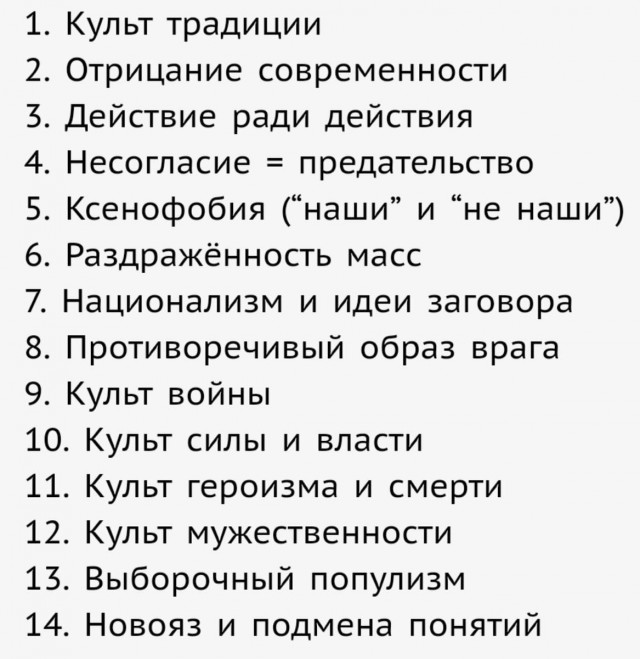 1. Культ традиции
2. Отрицание современности
3. Действие ради действия
4. Несогласие = предательство
5. Ксенофобия (“наши” и “не наши”)
6. Раздражённость масс
7. Национализм и идеи заговора
8. Противоречивый образ врага
9. Культ войны
10. Культ силы и власти
11. Культ героизма и смерти
12. Культ мужественности
13. Выборочный популизм
14. Новояз и подмена понятий